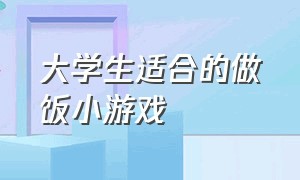 大学生适合的做饭小游戏